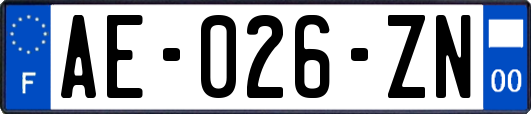 F

AE-026-ZN

00